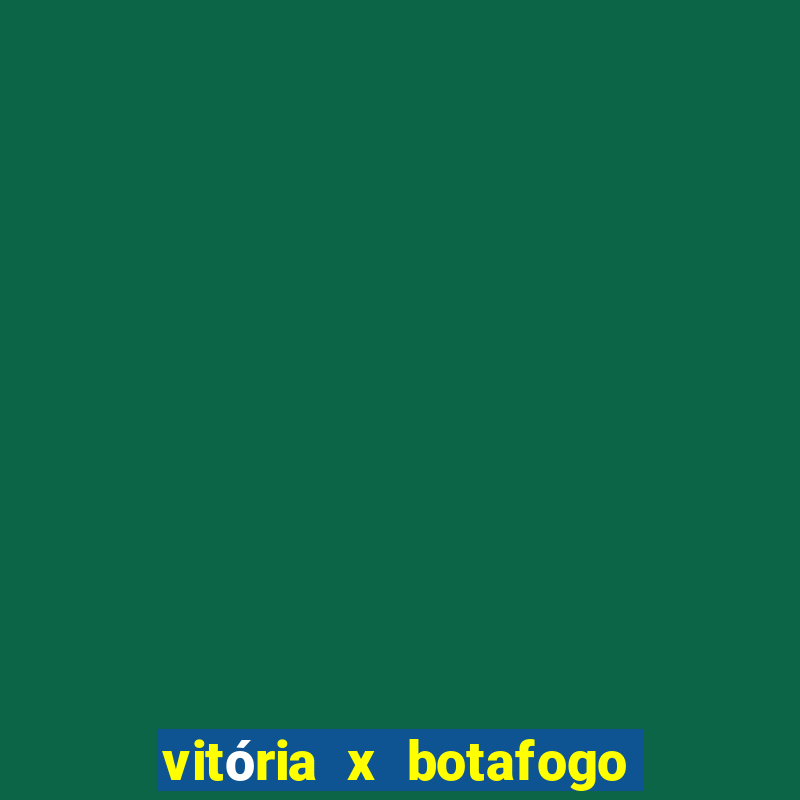 vitória x botafogo